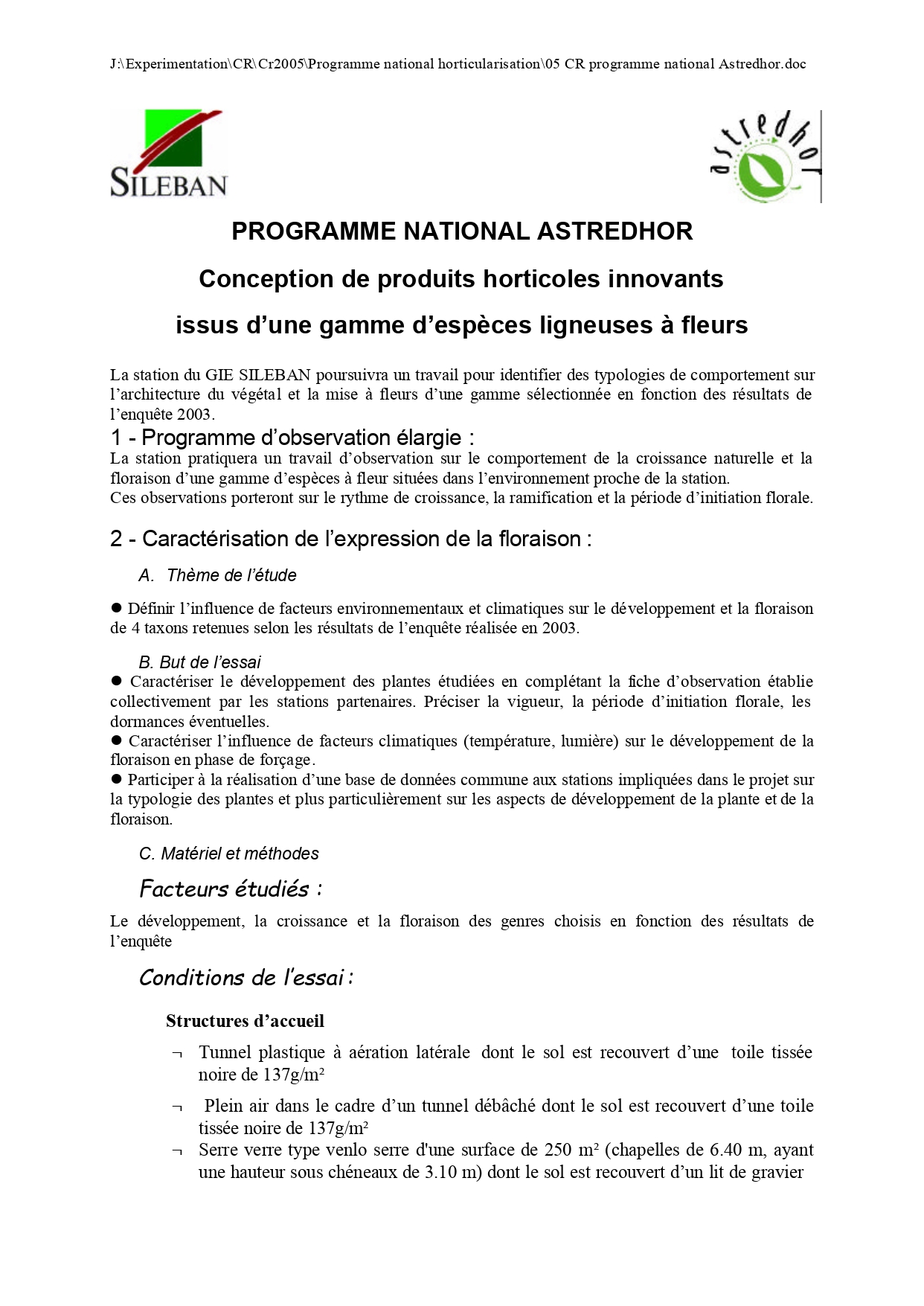 J:\Experimentation\CR\Cr2005\Programme national horticularisation\05 CR programme national Astredhor.doc

SILEBAN

astredhor

PROGRAMME NATIONAL ASTREDHOR

Conception de produits horticoles innovants

issus d'une gamme d'espèces ligneuses à fleurs

La station du GIE SILEBAN poursuivra un travail pour identifier des typologies de comportement sur l'architecture du végétal et la mise à fleurs d'une gamme sélectionnée en fonction des résultats de l'enquête 2003.

1 - Programme d'observation élargie :

La station pratiquera un travail d'observation sur le comportement de la croissance naturelle et la floraison d'une gamme d'espèces à fleur situées dans l'environnement proche de la station.
Ces observations porteront sur le rythme de croissance, la ramification et la période d'initiation florale.

2 - Caractérisation de l'expression de la floraison :

A. Thème de l'étude

● Définir l'influence de facteurs environnementaux et climatiques sur le développement et la floraison de 4 taxons retenues selon les résultats de l'enquête réalisée en 2003.

B. But de l'essai

● Caractériser le développement des plantes étudiées en complétant la fiche d'observation établie collectivement par les stations partenaires. Préciser la vigueur, la période d'initiation florale, les dormances éventuelles.
● Caractériser l'influence de facteurs climatiques (température, lumière) sur le développement de la floraison en phase de forçage.
● Participer à la réalisation d'une base de données commune aux stations impliquées dans le projet sur la typologie des plantes et plus particulièrement sur les aspects de développement de la plante et de la floraison.

C. Matériel et méthodes

Facteurs étudiés :

Le développement, la croissance et la floraison des genres choisis en fonction des résultats de l'enquête

Conditions de l'essai :

Structures d'accueil

¬ Tunnel plastique à aération latérale dont le sol est recouvert d'une toile tissée noire de 137g/m²

¬ Plein air dans le cadre d'un tunnel débâché dont le sol est recouvert d'une toile tissée noire de 137g/m²

¬ Serre verre type venlo serre d'une surface de 250 m² (chapelles de 6.40 m, ayant une hauteur sous chéneaux de 3.10 m) dont le sol est recouvert d'un lit de gravier